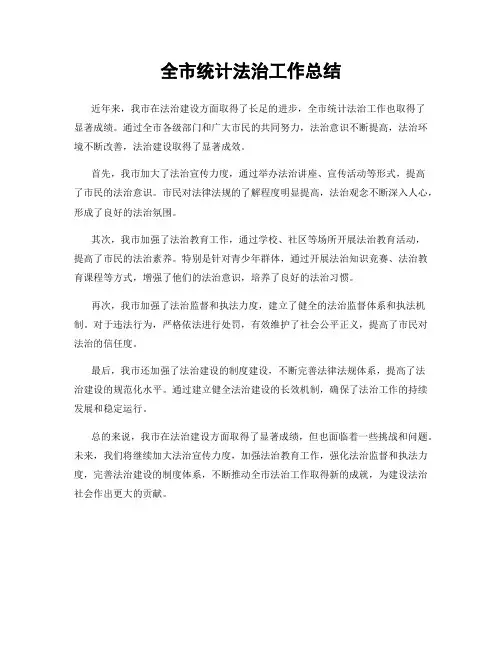 全市统计法治工作总结

近年来，我市在法治建设方面取得了长足的进步，全市统计法治工作也取得了显著成绩。通过全市各级部门和广大市民的共同努力，法治意识不断提高，法治环境不断改善，法治建设取得了显著成效。

首先，我市加大了法治宣传力度，通过举办法治讲座、宣传活动等形式，提高了市民的法治意识。市民对法律法规的了解程度明显提高，法治观念不断深入人心，形成了良好的法治氛围。

其次，我市加强了法治教育工作，通过学校、社区等场所开展法治教育活动，提高了市民的法治素养。特别是针对青少年群体，通过开展法治知识竞赛、法治教育课程等方式，增强了他们的法治意识，培养了良好的法治习惯。

再次，我市加强了法治监督和执法力度，建立了健全的法治监督体系和执法机制。对于违法行为，严格依法进行处罚，有效维护了社会公平正义，提高了市民对法治的信任度。

最后，我市还加强了法治建设的制度建设，不断完善法律法规体系，提高了法治建设的规范化水平。通过建立健全法治建设的长效机制，确保了法治工作的持续发展和稳定运行。

总的来说，我市在法治建设方面取得了显著成绩，但也面临着一些挑战和问题。未来，我们将继续加大法治宣传力度，加强法治教育工作，强化法治监督和执法力度，完善法治建设的制度体系，不断推动全市法治工作取得新的成就，为建设法治社会作出更大的贡献。